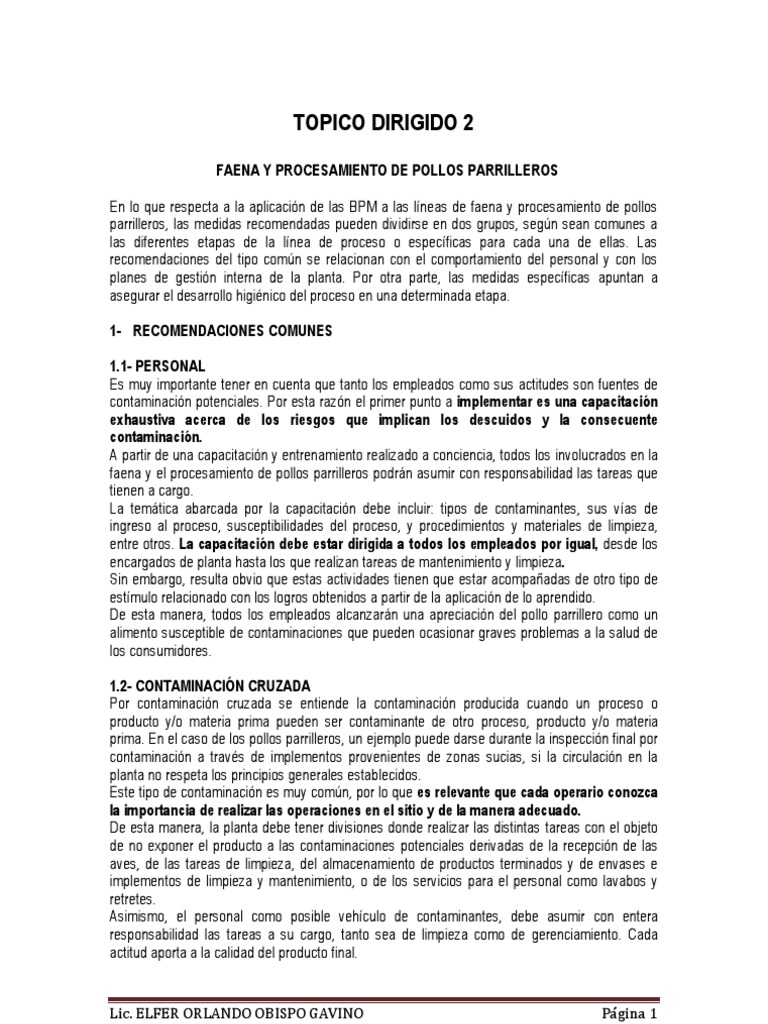 TOPICO DIRIGIDO 2

FAENA Y PROCESAMIENTO DE POLLOS PARRILLEROS

En lo que respecta a la aplicación de las BPM a las líneas de faena y procesamiento de pollos parrilleros, las medidas recomendadas pueden dividirse en dos grupos, según sean comunes a las diferentes etapas de la línea de proceso o específicas para cada una de ellas. Las recomendaciones del tipo común se relacionan con el comportamiento del personal y con los planes de gestión interna de la planta. Por otra parte, las medidas específicas apuntan a asegurar el desarrollo higiénico del proceso en una determinada etapa.

1- RECOMENDACIONES COMUNES

1.1- PERSONAL
Es muy importante tener en cuenta que tanto los empleados como sus actitudes son fuentes de contaminación potenciales. Por esta razón el primer punto a implementar es una capacitación exhaustiva acerca de los riesgos que implican los descuidos y la consecuente contaminación.
A partir de una capacitación y entrenamiento realizado a conciencia, todos los involucrados en la faena y el procesamiento de pollos parrilleros podrán asumir con responsabilidad las tareas que tienen a cargo.
La temática abarcada por la capacitación debe incluir: tipos de contaminantes, sus vías de ingreso al proceso, susceptibilidades del proceso, y procedimientos y materiales de limpieza, entre otros. La capacitación debe estar dirigida a todos los empleados por igual, desde los encargados de planta hasta los que realizan tareas de mantenimiento y limpieza.
Sin embargo, resulta obvio que estas actividades tienen que estar acompañadas de otro tipo de estímulo relacionado con los logros obtenidos a partir de la aplicación de lo aprendido.
De esta manera, todos los empleados alcanzarán una apreciación del pollo parrillero como un alimento susceptible de contaminaciones que pueden ocasionar graves problemas a la salud de los consumidores.

1.2- CONTAMINACIÓN CRUZADA
Por contaminación cruzada se entiende la contaminación producida cuando un proceso o producto y/o materia prima pueden ser contaminante de otro proceso, producto y/o materia prima. En el caso de los pollos parrilleros, un ejemplo puede darse durante la inspección final por contaminación a través de implementos provenientes de zonas sucias, si la circulación en la planta no respeta los principios generales establecidos.
Este tipo de contaminación es muy común, por lo que es relevante que cada operario conozca la importancia de realizar las operaciones en el sitio y de la manera adecuado.
De esta manera, la planta debe tener divisiones donde realizar las distintas tareas con el objeto de no exponer el producto a las contaminaciones potenciales derivadas de la recepción de las aves, de las tareas de limpieza, del almacenamiento de productos terminados y de envases e implementos de limpieza y mantenimiento, o de los servicios para el personal como lavabos y retretes.
Asimismo, el personal como posible vehículo de contaminantes, debe asumir con entera responsabilidad las tareas a su cargo, tanto sea de limpieza como de gerenciamiento. Cada actitud aporta a la calidad del producto final.

Lic. ELFER ORLANDO OBISPO GAVINO Página 1